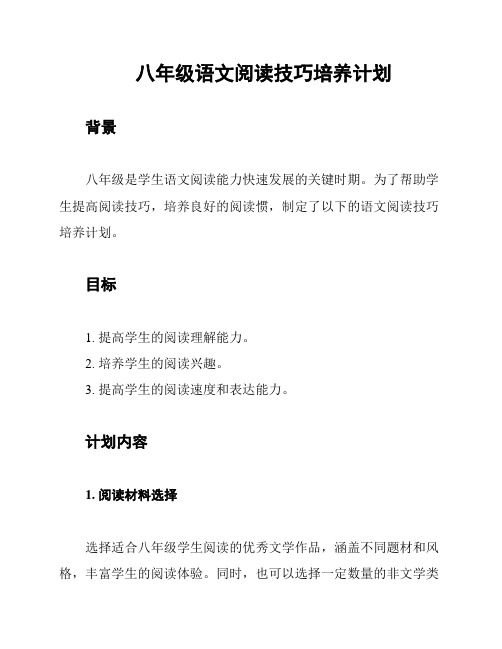 八年级语文阅读技巧培养计划

背景

八年级是学生语文阅读能力快速发展的关键时期。为了帮助学生提高阅读技巧，培养良好的阅读惯，制定了以下的语文阅读技巧培养计划。

目标

1. 提高学生的阅读理解能力。
2. 培养学生的阅读兴趣。
3. 提高学生的阅读速度和表达能力。

计划内容

1. 阅读材料选择

选择适合八年级学生阅读的优秀文学作品，涵盖不同题材和风格，丰富学生的阅读体验。同时，也可以选择一定数量的非文学类